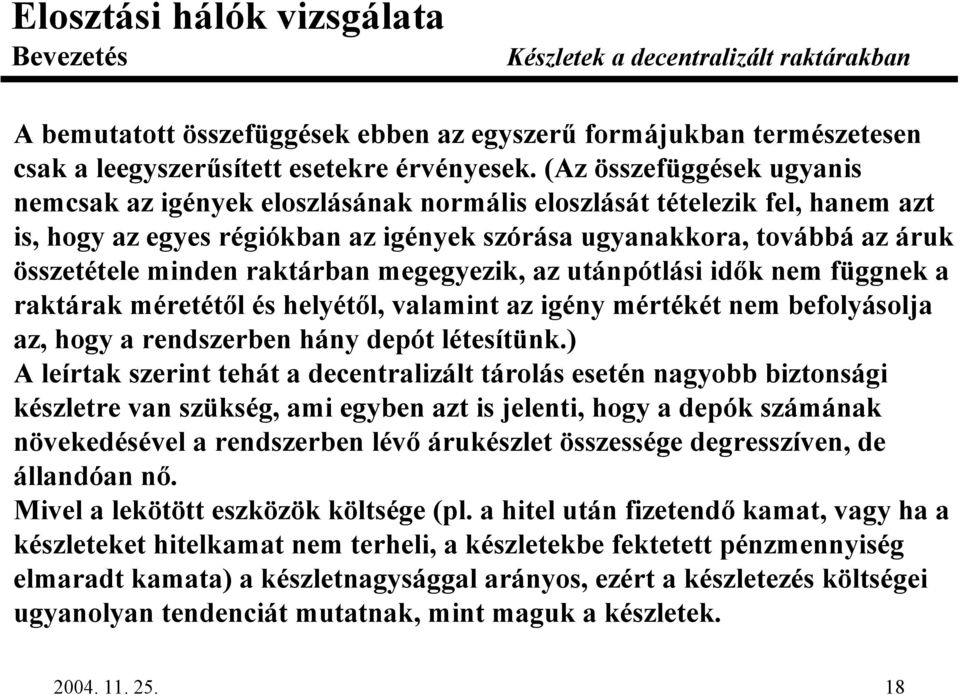 Elosztási hálók vizsgálata
Bevezetés
Készletek a decentralizált raktárakban

A bemutatott összefüggések ebben az egyszerű formájukban természetesen csak a leegyszerűsített esetekre érvényesek. (Az összefüggések ugyanis nemcsak az igények eloszlásának normális eloszlását tételezik fel, hanem azt is, hogy az egyes régiókban az igények szórása ugyanakkora, továbbá az áruk összetétele minden raktárban megegyezik, az utánpótlási idők nem függnek a raktárak méretétől és helyétől, valamint az igény mértékét nem befolyásolja az, hogy a rendszerben hány depót létesítünk.)
A leírtak szerint tehát a decentralizált tárolás esetén nagyobb biztonsági készletre van szükség, ami egyben azt is jelenti, hogy a depók számának növekedésével a rendszerben lévő árukészlet összessége degresszíven, de állandóan nő.
Mivel a lekötött eszközök költsége (pl. a hitel után fizetendő kamat, vagy ha a készleteket hitelkamat nem terheli, a készletekbe fektetett pénzmennyiség elmaradt kamata) a készletnagysággal arányos, ezért a készletezés költségei ugyanolyan tendenciát mutatnak, mint maguk a készletek.

2004. 11. 25.
18